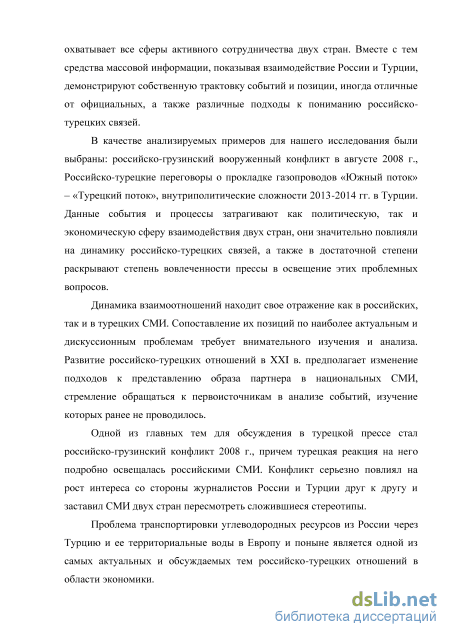 охватывает все сферы активного сотрудничества двух стран. Вместе с тем средства массовой информации, показывая взаимодействие России и Турции, демонстрируют собственную трактовку событий и позиции, иногда отличные от официальных, а также различные подходы к пониманию российско-турецких связей.

В качестве анализируемых примеров для нашего исследования были выбраны: российско-грузинский вооруженный конфликт в августе 2008 г., Российско-турецкие переговоры о прокладке газопроводов «Южный поток» – «Турецкий поток», внутриполитические сложности 2013-2014 гг. в Турции. Данные события и процессы затрагивают как политическую, так и экономическую сферу взаимодействия двух стран, они значительно повлияли на динамику российско-турецких связей, а также в достаточной степени раскрывают степень вовлеченности прессы в освещение этих проблемных вопросов.

Динамика взаимоотношений находит свое отражение как в российских, так и в турецких СМИ. Сопоставление их позиций по наиболее актуальным и дискуссионным проблемам требует внимательного изучения и анализа. Развитие российско-турецких отношений в XXI в. предполагает изменение подходов к представлению образа партнера в национальных СМИ, стремление обращаться к первоисточникам в анализе событий, изучение которых ранее не проводилось.

Одной из главных тем для обсуждения в турецкой прессе стал российско-грузинский конфликт 2008 г., причем турецкая реакция на него подробно освещалась российскими СМИ. Конфликт серьезно повлиял на рост интереса со стороны журналистов России и Турции друг к другу и заставил СМИ двух стран пересмотреть сложившиеся стереотипы.

Проблема транспортировки углеводородных ресурсов из России через Турцию и ее территориальные воды в Европу и поныне является одной из самых актуальных и обсуждаемых тем российско-турецких отношений в области экономики.

dsLib.net
библиотека диссертаций